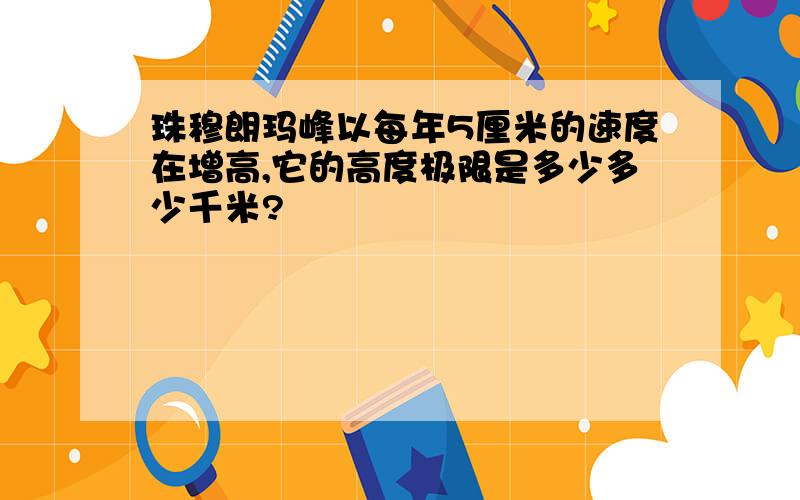 珠穆朗玛峰以每年5厘米的速度在增高,它的高度极限是多少多少千米?